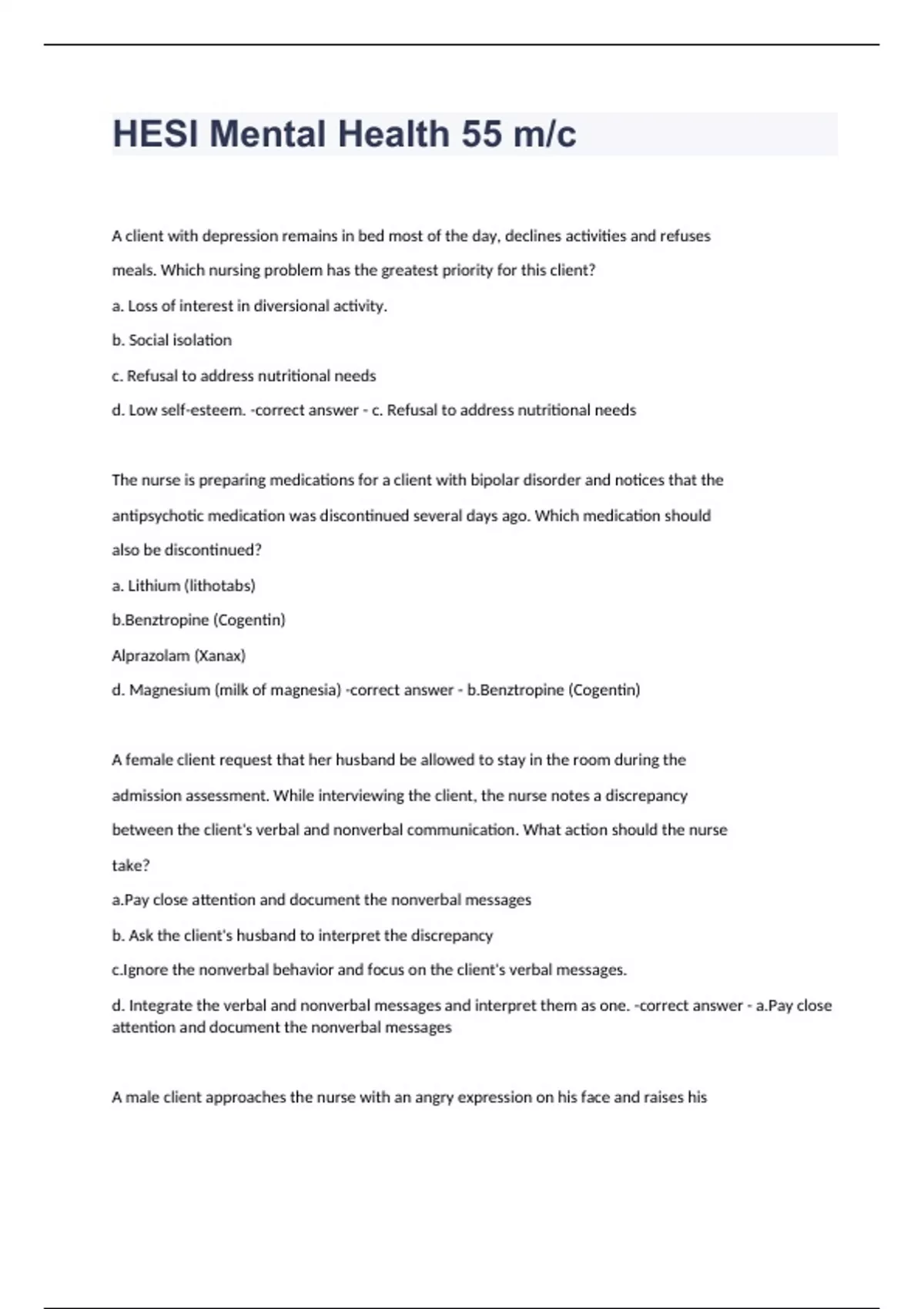 HESI Mental Health 55 m/c

A client with depression remains in bed most of the day, declines activities and refuses meals. Which nursing problem has the greatest priority for this client?

a. Loss of interest in diversional activity.

b. Social isolation

c. Refusal to address nutritional needs

d. Low self-esteem. -correct answer - c. Refusal to address nutritional needs

The nurse is preparing medications for a client with bipolar disorder and notices that the antipsychotic medication was discontinued several days ago. Which medication should also be discontinued?

a. Lithium (lithotabs)

b.Benztropine (Cogentin)

Alprazolam (Xanax)

d. Magnesium (milk of magnesia) -correct answer - b.Benztropine (Cogentin)

A female client request that her husband be allowed to stay in the room during the admission assessment. While interviewing the client, the nurse notes a discrepancy between the client's verbal and nonverbal communication. What action should the nurse take?

a.Pay close attention and document the nonverbal messages

b. Ask the client's husband to interpret the discrepancy

c.Ignore the nonverbal behavior and focus on the client's verbal messages.

d. Integrate the verbal and nonverbal messages and interpret them as one. -correct answer - a.Pay close attention and document the nonverbal messages

A male client approaches the nurse with an angry expression on his face and raises his